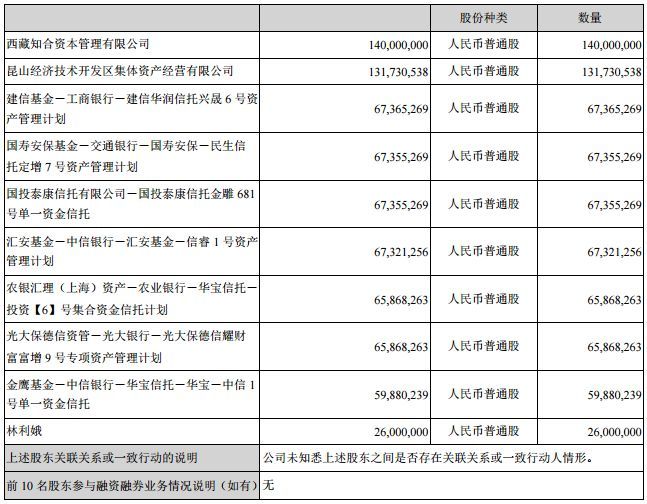 | | | 股份种类 | 数量 |
|---|---|---|---|
| 西藏知合资本管理有限公司 | 140,000,000 | 人民币普通股 | 140,000,000 |
| 昆山经济技术开发区集体资产经营有限公司 | 131,730,538 | 人民币普通股 | 131,730,538 |
| 建信基金－工商银行－建信华润信托兴晟 6 号资产管理计划 | 67,365,269 | 人民币普通股 | 67,365,269 |
| 国寿安保基金－交通银行－国寿安保－民生信托定增 7 号资产管理计划 | 67,355,269 | 人民币普通股 | 67,355,269 |
| 国投泰康信托有限公司－国投泰康信托金雕 681 号单一资金信托 | 67,355,269 | 人民币普通股 | 67,355,269 |
| 汇安基金－中信银行－汇安基金－信睿 1 号资产管理计划 | 67,321,256 | 人民币普通股 | 67,321,256 |
| 农银汇理（上海）资产－农业银行－华宝信托－投资【6】号集合资金信托计划 | 65,868,263 | 人民币普通股 | 65,868,263 |
| 光大保德信资管－光大银行－光大保德信耀财富富增 9 号专项资产管理计划 | 65,868,263 | 人民币普通股 | 65,868,263 |
| 金鹰基金－中信银行－华宝信托－华宝－中信 1 号单一资金信托 | 59,880,239 | 人民币普通股 | 59,880,239 |
| 林利娥 | 26,000,000 | 人民币普通股 | 26,000,000 |
| 上述股东关联关系或一致行动的说明 | 公司未知悉上述股东之间是否存在关联关系或一致行动人情形。 | | |
| 前 10 名股东参与融资融券业务情况说明（如有） | 无 | | |